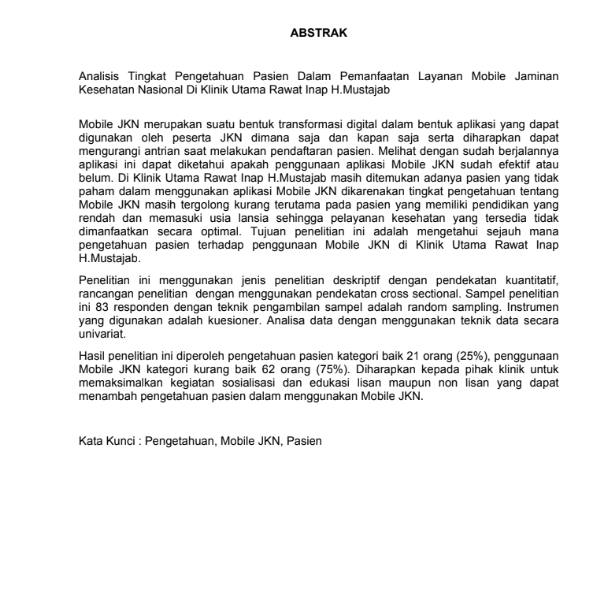 ABSTRAK

Analisis Tingkat Pengetahuan Pasien Dalam Pemanfaatan Layanan Mobile Jaminan Kesehatan Nasional Di Klinik Utama Rawat Inap H.Mustajab

Mobile JKN merupakan suatu bentuk transformasi digital dalam bentuk aplikasi yang dapat digunakan oleh peserta JKN dimana saja dan kapan saja serta diharapkan dapat mengurangi antrian saat melakukan pendaftaran pasien. Melihat dengan sudah berjalannya aplikasi ini dapat diketahui apakah penggunaan aplikasi Mobile JKN sudah efektif atau belum. Di Klinik Utama Rawat Inap H.Mustajab masih ditemukan adanya pasien yang tidak paham dalam menggunakan aplikasi Mobile JKN dikarenakan tingkat pengetahuan tentang Mobile JKN masih tergolong kurang terutama pada pasien yang memiliki pendidikan yang rendah dan memasuki usia lansia sehingga pelayanan kesehatan yang tersedia tidak dimanfaatkan secara optimal. Tujuan penelitian ini adalah mengetahui sejauh mana pengetahuan pasien terhadap penggunaan Mobile JKN di Klinik Utama Rawat Inap H.Mustajab.

Penelitian ini menggunakan jenis penelitian deskriptif dengan pendekatan kuantitatif, rancangan penelitian dengan menggunakan pendekatan cross sectional. Sampel penelitian ini 83 responden dengan teknik pengambilan sampel adalah random sampling. Instrumen yang digunakan adalah kuesioner. Analisa data dengan menggunakan teknik data secara univariat.

Hasil penelitian ini diperoleh pengetahuan pasien kategori baik 21 orang (25%), penggunaan Mobile JKN kategori kurang baik 62 orang (75%). Diharapkan kepada pihak klinik untuk memaksimalkan kegiatan sosialisasi dan edukasi lisan maupun non lisan yang dapat menambah pengetahuan pasien dalam menggunakan Mobile JKN.

Kata Kunci : Pengetahuan, Mobile JKN, Pasien